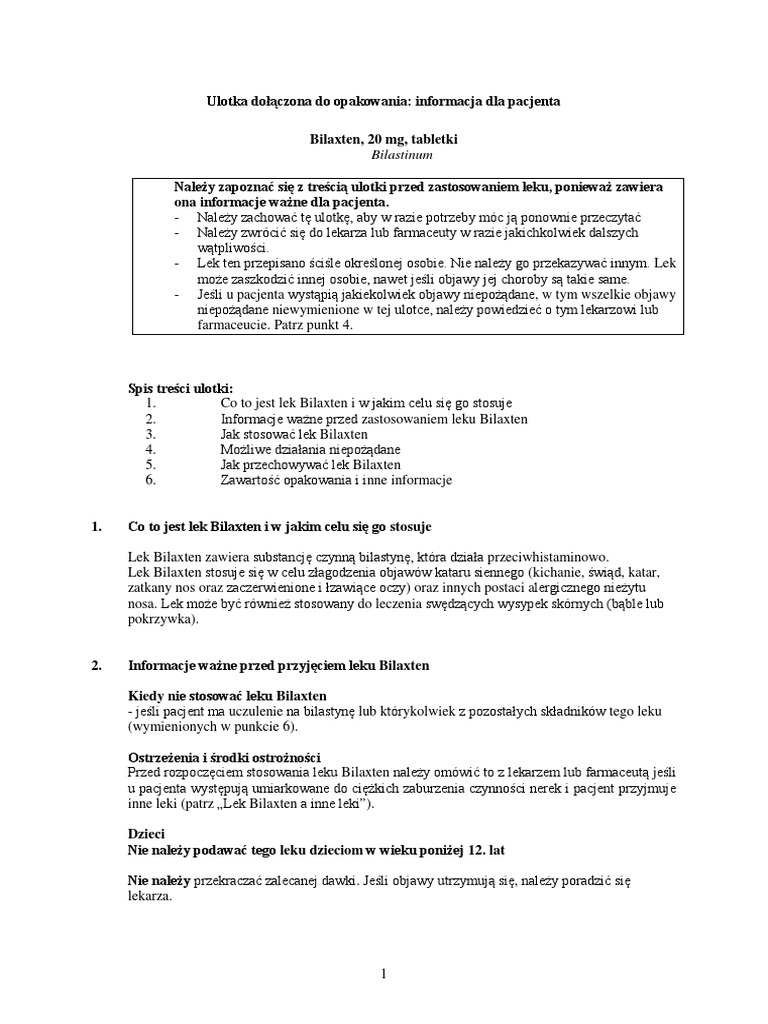 Ulotka dołączona do opakowania: informacja dla pacjenta

Bilaxten, 20 mg, tabletki
Bilastinum

Należy zapoznać się z treścią ulotki przed zastosowaniem leku, ponieważ zawiera ona informacje ważne dla pacjenta.
- Należy zachować tę ulotkę, aby w razie potrzeby móc ją ponownie przeczytać
- Należy zwrócić się do lekarza lub farmaceuty w razie jakichkolwiek dalszych wątpliwości.
- Lek ten przepisano ściśle określonej osobie. Nie należy go przekazywać innym. Lek może zaszkodzić innej osobie, nawet jeśli objawy jej choroby są takie same.
- Jeśli u pacjenta wystąpią jakiekolwiek objawy niepożądane, w tym wszelkie objawy niepożądane niewymienione w tej ulotce, należy powiedzieć o tym lekarzowi lub farmaceucie. Patrz punkt 4.

Spis treści ulotki:
1. Co to jest lek Bilaxten i w jakim celu się go stosuje
2. Informacje ważne przed zastosowaniem leku Bilaxten
3. Jak stosować lek Bilaxten
4. Możliwe działania niepożądane
5. Jak przechowywać lek Bilaxten
6. Zawartość opakowania i inne informacje

1. Co to jest lek Bilaxten i w jakim celu się go stosuje

Lek Bilaxten zawiera substancję czynną bilastynę, która działa przeciwhistaminowo.
Lek Bilaxten stosuje się w celu złagodzenia objawów kataru siennego (kichanie, świąd, katar, zatkany nos oraz zaczerwienione i łzawiące oczy) oraz innych postaci alergicznego nieżytu nosa. Lek może być również stosowany do leczenia swędzących wysypek skórnych (bąble lub pokrzywka).

2. Informacje ważne przed przyjęciem leku Bilaxten

Kiedy nie stosować leku Bilaxten
- jeśli pacjent ma uczulenie na bilastynę lub którykolwiek z pozostałych składników tego leku (wymienionych w punkcie 6).

Ostrzeżenia i środki ostrożności
Przed rozpoczęciem stosowania leku Bilaxten należy omówić to z lekarzem lub farmaceutą jeśli u pacjenta występują umiarkowane do ciężkich zaburzenia czynności nerek i pacjent przyjmuje inne leki (patrz „Lek Bilaxten a inne leki”).

Dzieci
Nie należy podawać tego leku dzieciom w wieku poniżej 12. lat

Nie należy przekraczać zalecanej dawki. Jeśli objawy utrzymują się, należy poradzić się lekarza.

1